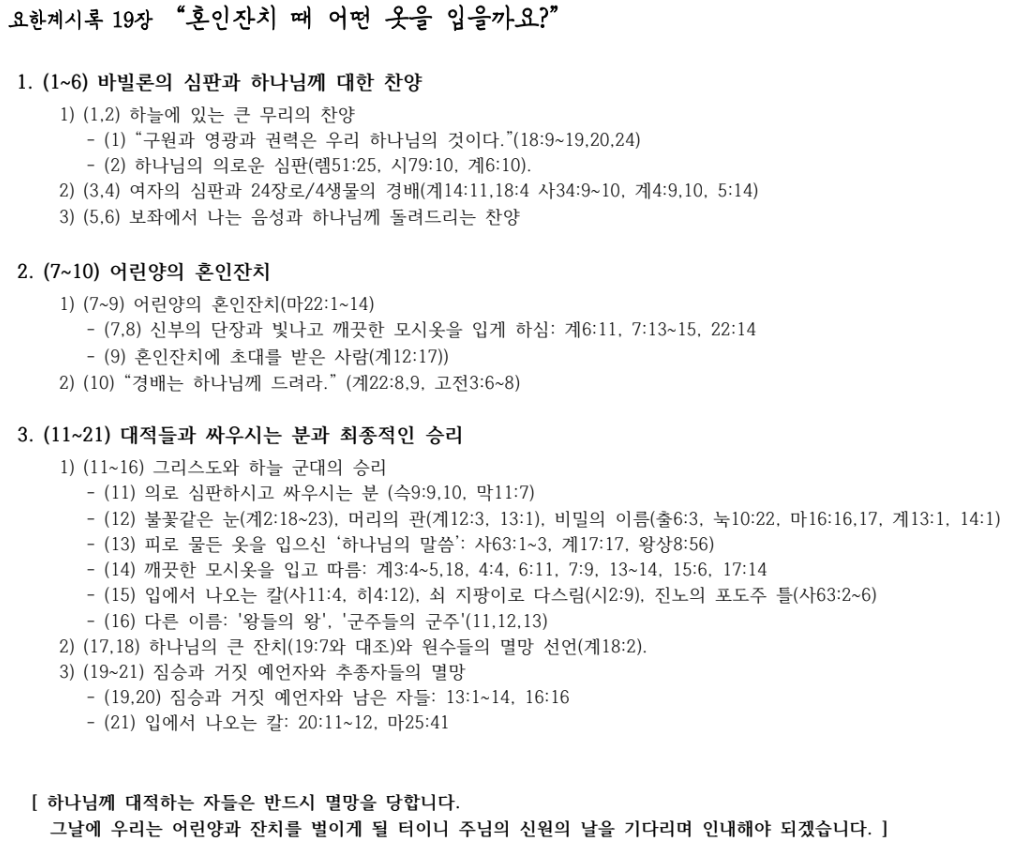 요한계시록 19장 "혼인잔치 때 어떤 옷을 입을까요?"

1. (1~6) 바빌론의 심판과 하나님께 대한 찬양
1) (1,2) 하늘에 있는 큰 무리의 찬양
- (1) "구원과 영광과 권력은 우리 하나님의 것이다."(18:9~19,20,24)
- (2) 하나님의 의로운 심판(렘51:25, 시79:10, 계6:10).
2) (3,4) 여자의 심판과 24장로/4생물의 경배(계14:11,18:4 사34:9~10, 계4:9,10, 5:14)
3) (5,6) 보좌에서 나는 음성과 하나님께 돌려드리는 찬양

2. (7~10) 어린양의 혼인잔치
1) (7~9) 어린양의 혼인잔치(마22:1~14)
- (7,8) 신부의 단장과 빛나고 깨끗한 모시옷을 입게 하심: 계6:11, 7:13~15, 22:14
- (9) 혼인잔치에 초대를 받은 사람(계12:17))
2) (10) "경배는 하나님께 드려라." (계22:8,9, 고전3:6~8)

3. (11~21) 대적들과 싸우시는 분과 최종적인 승리
1) (11~16) 그리스도와 하늘 군대의 승리
- (11) 의로 심판하시고 싸우시는 분 (슥9:9,10, 막11:7)
- (12) 불꽃같은 눈(계2:18~23), 머리의 관(계12:3, 13:1), 비밀의 이름(출6:3, 눅10:22, 마16:16,17, 계13:1, 14:1)
- (13) 피로 물든 옷을 입으신 '하나님의 말씀': 사63:1~3, 계17:17, 왕상8:56)
- (14) 깨끗한 모시옷을 입고 따름: 계3:4~5,18, 4:4, 6:11, 7:9, 13~14, 15:6, 17:14
- (15) 입에서 나오는 칼(사11:4, 히4:12), 쇠 지팡이로 다스림(시2:9), 진노의 포도주 틀(사63:2~6)
- (16) 다른 이름: '왕들의 왕', '군주들의 군주'(11,12,13)
2) (17,18) 하나님의 큰 잔치(19:7와 대조)와 원수들의 멸망 선언(계18:2).
3) (19~21) 짐승과 거짓 예언자와 추종자들의 멸망
- (19,20) 짐승과 거짓 예언자와 남은 자들: 13:1~14, 16:16
- (21) 입에서 나오는 칼: 20:11~12, 마25:41

[ 하나님께 대적하는 자들은 반드시 멸망을 당합니다.
그날에 우리는 어린양과 잔치를 벌이게 될 터이니 주님의 신원의 날을 기다리며 인내해야 되겠습니다. ]